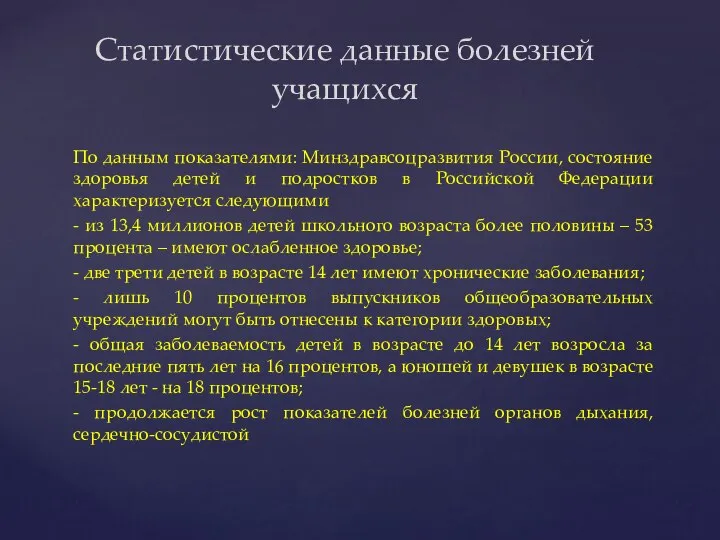 Статистические данные болезней учащихся

По данным показателями: Минздравсоцразвития России, состояние здоровья детей и подростков в Российской Федерации характеризуется следующими

- из 13,4 миллионов детей школьного возраста более половины – 53 процента – имеют ослабленное здоровье;

- две трети детей в возрасте 14 лет имеют хронические заболевания;

- лишь 10 процентов выпускников общеобразовательных учреждений могут быть отнесены к категории здоровых;

- общая заболеваемость детей в возрасте до 14 лет возросла за последние пять лет на 16 процентов, а юношей и девушек в возрасте 15-18 лет - на 18 процентов;

- продолжается рост показателей болезней органов дыхания, сердечно-сосудистой